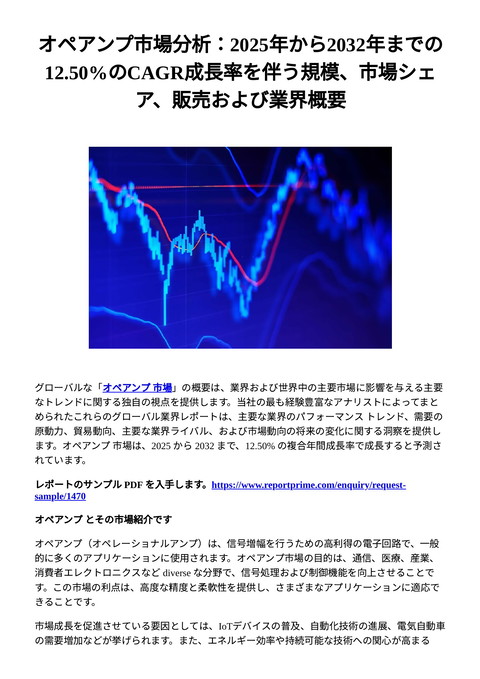 オペアンプ市場分析：2025年から2032年までの12.50％のCAGR成長率を伴う規模、市場シェア、販売および業界概要

グローバルな「オペアンプ 市場」の概要は、業界および世界中の主要市場に影響を与える主要なトレンドに関する独自の視点を提供します。当社の最も経験豊富なアナリストによってまとめられたこれらのグローバル業界レポートは、主要な業界のパフォーマンス トレンド、需要の原動力、貿易動向、主要な業界ライバル、および市場動向の将来の変化に関する洞察を提供します。オペアンプ 市場は、2025 から 2032 まで、12.50% の複合年間成長率で成長すると予測されています。

レポートのサンプル PDF を入手します。https://www.reportprime.com/enquiry/request-sample/1470

オペアンプ とその市場紹介です

オペアンプ（オペレーショナルアンプ）は、信号増幅を行うための高利得の電子回路で、一般的に多くのアプリケーションに使用されます。オペアンプ市場の目的は、通信、医療、産業、消費者エレクトロニクスなど diverse な分野で、信号処理および制御機能を向上させることです。この市場の利点は、高度な精度と柔軟性を提供し、さまざまなアプリケーションに適応できることです。

市場成長を促進させている要因としては、IoTデバイスの普及、自動化技術の進展、電気自動車の需要増加などが挙げられます。また、エネルギー効率や持続可能な技術への関心が高まる